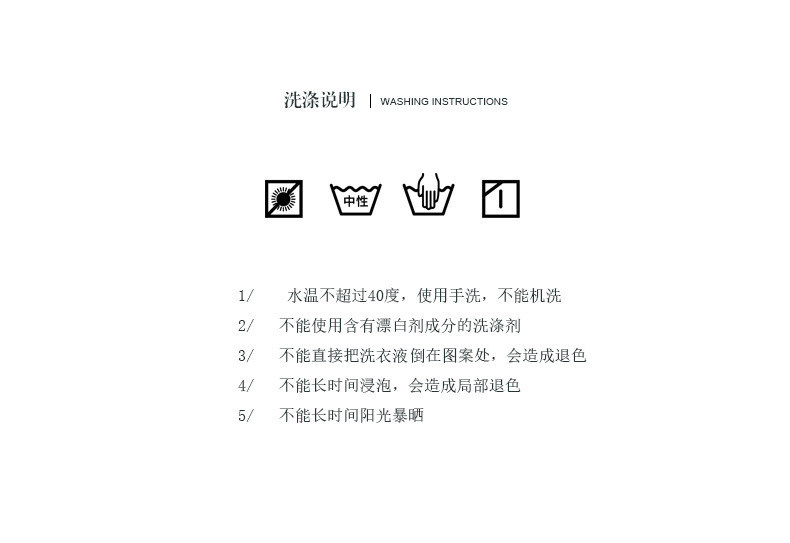 洗涤说明 | WASHING INSTRUCTIONS

中性

1/ 水温不超过40度，使用手洗，不能机洗
2/ 不能使用含有漂白剂成分的洗涤剂
3/ 不能直接把洗衣液倒在图案处，会造成退色
4/ 不能长时间浸泡，会造成局部退色
5/ 不能长时间阳光暴晒